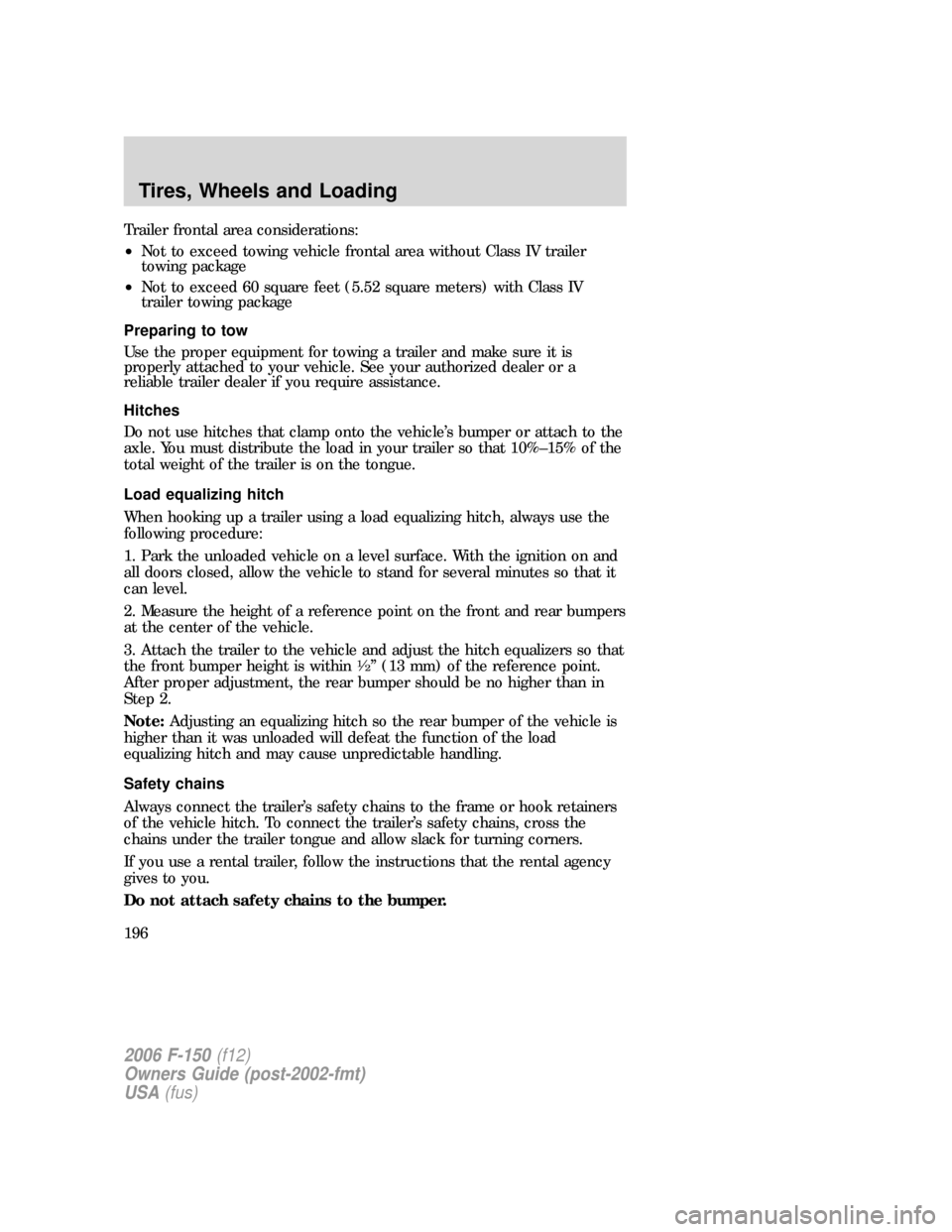 Tires, Wheels and Loading

Trailer frontal area considerations:

• Not to exceed towing vehicle frontal area without Class IV trailer towing package
• Not to exceed 60 square feet (5.52 square meters) with Class IV trailer towing package

Preparing to tow

Use the proper equipment for towing a trailer and make sure it is properly attached to your vehicle. See your authorized dealer or a reliable trailer dealer if you require assistance.

Hitches

Do not use hitches that clamp onto the vehicle's bumper or attach to the axle. You must distribute the load in your trailer so that 10%–15% of the total weight of the trailer is on the tongue.

Load equalizing hitch

When hooking up a trailer using a load equalizing hitch, always use the following procedure:

1. Park the unloaded vehicle on a level surface. With the ignition on and all doors closed, allow the vehicle to stand for several minutes so that it can level.

2. Measure the height of a reference point on the front and rear bumpers at the center of the vehicle.

3. Attach the trailer to the vehicle and adjust the hitch equalizers so that the front bumper height is within ½" (13 mm) of the reference point. After proper adjustment, the rear bumper should be no higher than in Step 2.

Note: Adjusting an equalizing hitch so the rear bumper of the vehicle is higher than it was unloaded will defeat the function of the load equalizing hitch and may cause unpredictable handling.

Safety chains

Always connect the trailer's safety chains to the frame or hook retainers of the vehicle hitch. To connect the trailer's safety chains, cross the chains under the trailer tongue and allow slack for turning corners.

If you use a rental trailer, follow the instructions that the rental agency gives to you.

Do not attach safety chains to the bumper.

196

2006 F-150 (f12)
Owners Guide (post-2002-fmt)
USA (fus)

carmanualsonline.info